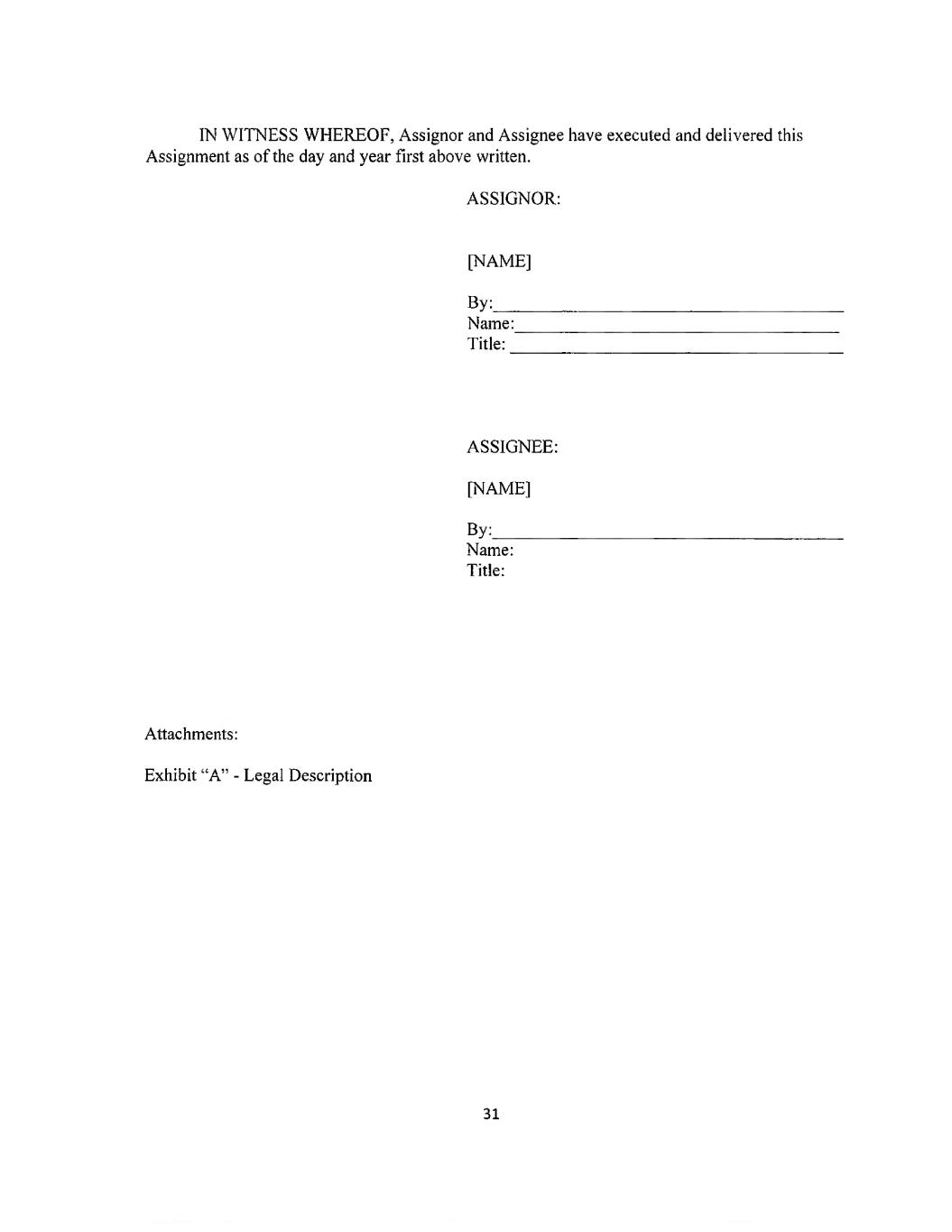 IN WITNESS WHEREOF, Assignor and Assignee have executed and delivered this Assignment as of the day and year first above written.

ASSIGNOR:

[NAME]

By:____
Name:____
Title: ____

ASSIGNEE:

[NAME]

By:____
Name:
Title:

Attachments:

Exhibit "A" - Legal Description

31